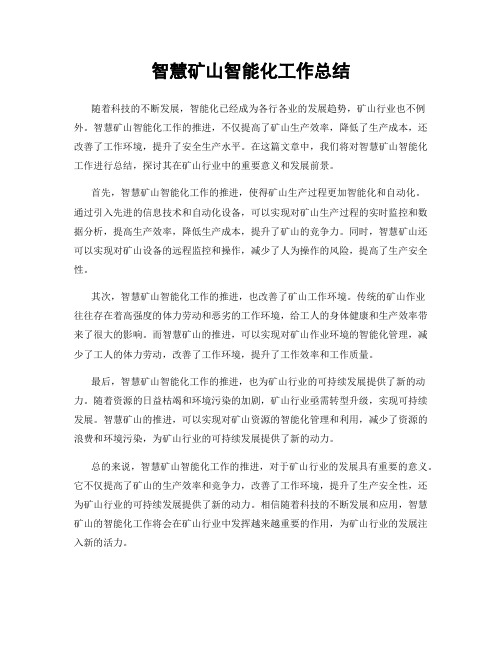 智慧矿山智能化工作总结

随着科技的不断发展，智能化已经成为各行各业的发展趋势，矿山行业也不例外。智慧矿山智能化工作的推进，不仅提高了矿山生产效率，降低了生产成本，还改善了工作环境，提升了安全生产水平。在这篇文章中，我们将对智慧矿山智能化工作进行总结，探讨其在矿山行业中的重要意义和发展前景。

首先，智慧矿山智能化工作的推进，使得矿山生产过程更加智能化和自动化。通过引入先进的信息技术和自动化设备，可以实现对矿山生产过程的实时监控和数据分析，提高生产效率，降低生产成本，提升了矿山的竞争力。同时，智慧矿山还可以实现对矿山设备的远程监控和操作，减少了人为操作的风险，提高了生产安全性。

其次，智慧矿山智能化工作的推进，也改善了矿山工作环境。传统的矿山作业往往存在着高强度的体力劳动和恶劣的工作环境，给工人的身体健康和生产效率带来了很大的影响。而智慧矿山的推进，可以实现对矿山作业环境的智能化管理，减少了工人的体力劳动，改善了工作环境，提升了工作效率和工作质量。

最后，智慧矿山智能化工作的推进，也为矿山行业的可持续发展提供了新的动力。随着资源的日益枯竭和环境污染的加剧，矿山行业亟需转型升级，实现可持续发展。智慧矿山的推进，可以实现对矿山资源的智能化管理和利用，减少了资源的浪费和环境污染，为矿山行业的可持续发展提供了新的动力。

总的来说，智慧矿山智能化工作的推进，对于矿山行业的发展具有重要的意义。它不仅提高了矿山的生产效率和竞争力，改善了工作环境，提升了生产安全性，还为矿山行业的可持续发展提供了新的动力。相信随着科技的不断发展和应用，智慧矿山的智能化工作将会在矿山行业中发挥越来越重要的作用，为矿山行业的发展注入新的活力。